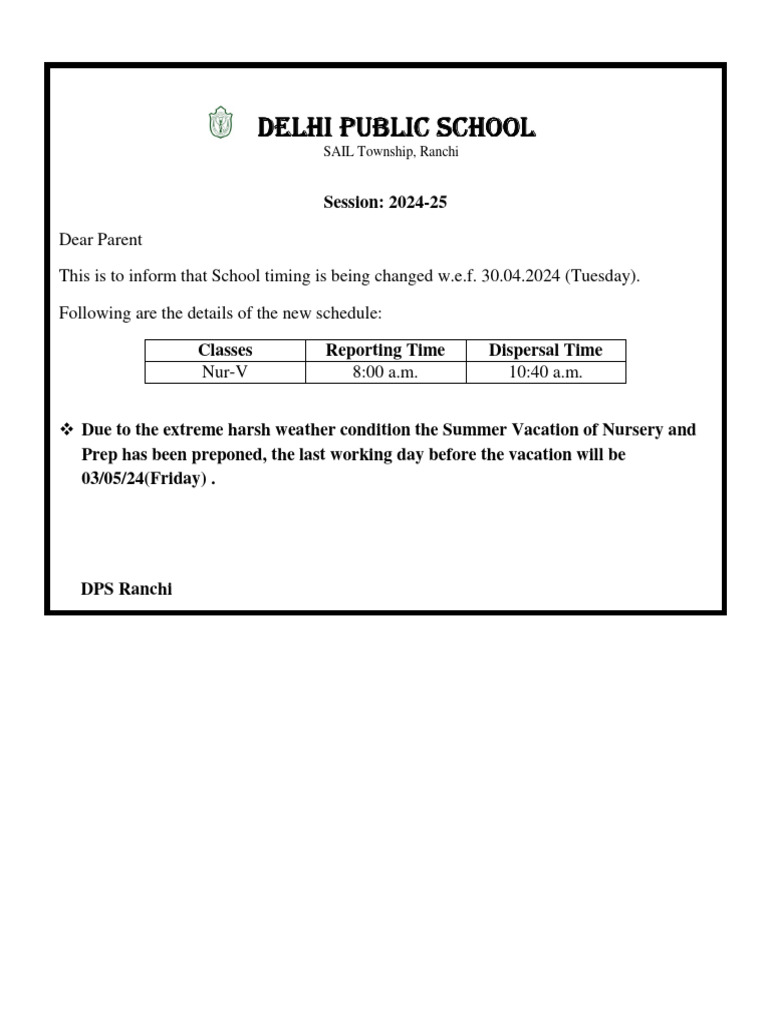 DELHI PUBLIC SCHOOL
SAIL Township, Ranchi

Session: 2024-25

Dear Parent

This is to inform that School timing is being changed w.e.f. 30.04.2024 (Tuesday).

Following are the details of the new schedule:

| Classes | Reporting Time | Dispersal Time |
|---|---|---|
| Nur-V | 8:00 a.m. | 10:40 a.m. |

❖ Due to the extreme harsh weather condition the Summer Vacation of Nursery and Prep has been preponed, the last working day before the vacation will be 03/05/24(Friday) .

DPS Ranchi